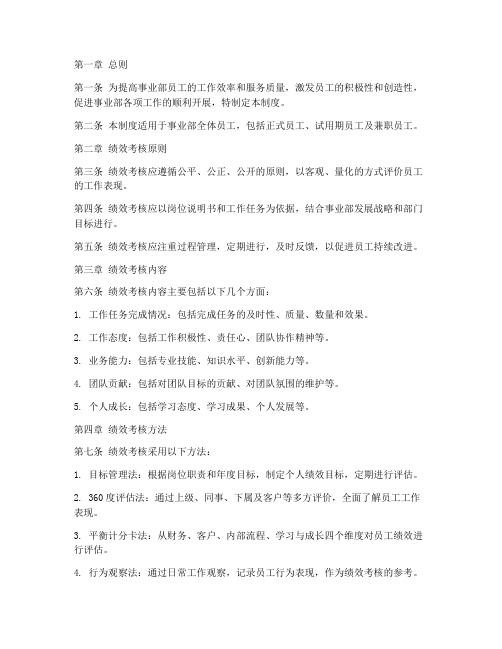 第一章 总则

第一条 为提高事业部员工的工作效率和服务质量，激发员工的积极性和创造性，促进事业部各项工作的顺利开展，特制定本制度。

第二条 本制度适用于事业部全体员工，包括正式员工、试用期员工及兼职员工。

第二章 绩效考核原则

第三条 绩效考核应遵循公平、公正、公开的原则，以客观、量化的方式评价员工的工作表现。

第四条 绩效考核应以岗位说明书和工作任务为依据，结合事业部发展战略和部门目标进行。

第五条 绩效考核应注重过程管理，定期进行，及时反馈，以促进员工持续改进。

第三章 绩效考核内容

第六条 绩效考核内容主要包括以下几个方面：

1. 工作任务完成情况：包括完成任务的及时性、质量、数量和效果。

2. 工作态度：包括工作积极性、责任心、团队协作精神等。

3. 业务能力：包括专业技能、知识水平、创新能力等。

4. 团队贡献：包括对团队目标的贡献、对团队氛围的维护等。

5. 个人成长：包括学习态度、学习成果、个人发展等。

第四章 绩效考核方法

第七条 绩效考核采用以下方法：

1. 目标管理法：根据岗位职责和年度目标，制定个人绩效目标，定期进行评估。

2. 360度评估法：通过上级、同事、下属及客户等多方评价，全面了解员工工作表现。

3. 平衡计分卡法：从财务、客户、内部流程、学习与成长四个维度对员工绩效进行评估。

4. 行为观察法：通过日常工作观察，记录员工行为表现，作为绩效考核的参考。